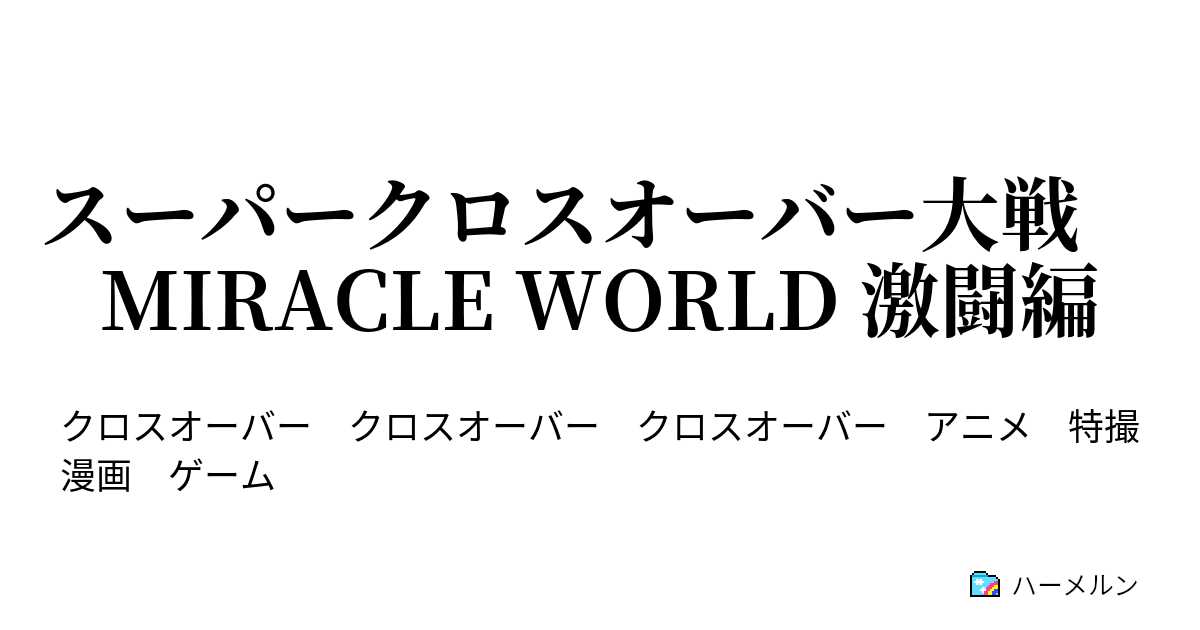 スーパークロスオーバー大戦 MIRACLE WORLD 激闘編

クロスオーバー　クロスオーバー　クロスオーバー　アニメ　特撮　漫画　ゲーム

ハーメルン